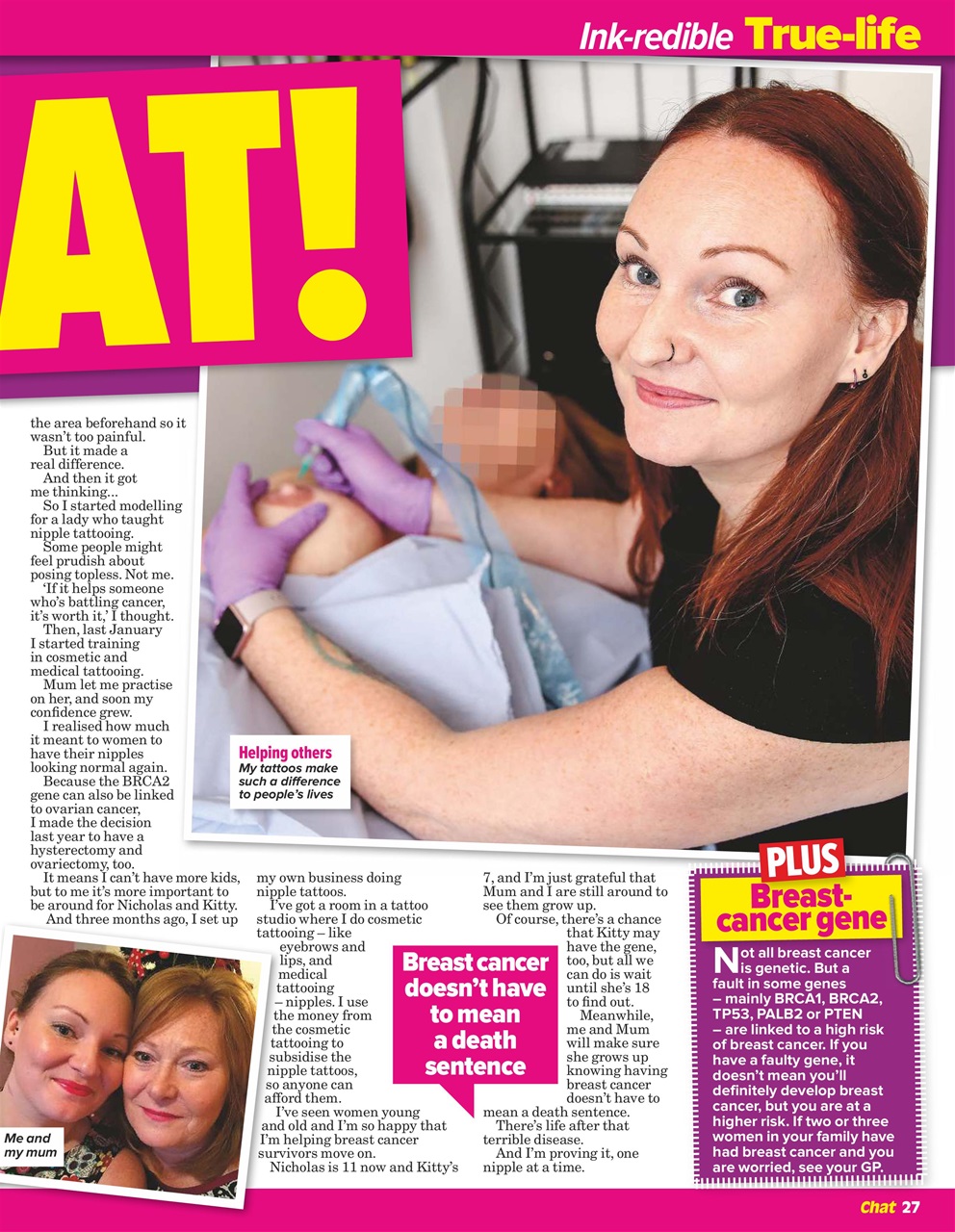 Ink-redible True-life

AT!

the area beforehand so it wasn't too painful.

But it made a real difference.

And then it got me thinking...

So I started modelling for a lady who taught nipple tattooing.

Some people might feel prudish about posing topless. Not me.

'If it helps someone who's battling cancer, it's worth it,' I thought.

Then, last January I started training in cosmetic and medical tattooing.

Mum let me practise on her, and soon my confidence grew.

I realised how much it meant to women to have their nipples looking normal again.

Because the BRCA2 gene can also be linked to ovarian cancer, I made the decision last year to have a hysterectomy and ovariectomy, too.

It means I can't have more kids, but to me it's more important to be around for Nicholas and Kitty.

And three months ago, I set up my own business doing nipple tattoos.

I've got a room in a tattoo studio where I do cosmetic tattooing – like eyebrows and lips, and medical tattooing – nipples. I use the money from the cosmetic tattooing to subsidise the nipple tattoos, so anyone can afford them.

I've seen women young and old and I'm so happy that I'm helping breast cancer survivors move on.

Nicholas is 11 now and Kitty's 7, and I'm just grateful that Mum and I are still around to see them grow up.

Of course, there's a chance that Kitty may have the gene, too, but all we can do is wait until she's 18 to find out.

Meanwhile, me and Mum will make sure she grows up knowing having breast cancer doesn't have to mean a death sentence.

There's life after that terrible disease.

And I'm proving it, one nipple at a time.

Helping others
My tattoos make such a difference to people's lives

Me and my mum

Breast cancer doesn't have to mean a death sentence

PLUS
Breast-cancer gene

Not all breast cancer is genetic. But a fault in some genes – mainly BRCA1, BRCA2, TP53, PALB2 or PTEN – are linked to a high risk of breast cancer. If you have a faulty gene, it doesn't mean you'll definitely develop breast cancer, but you are at a higher risk. If two or three women in your family have had breast cancer and you are worried, see your GP.

Chat 27